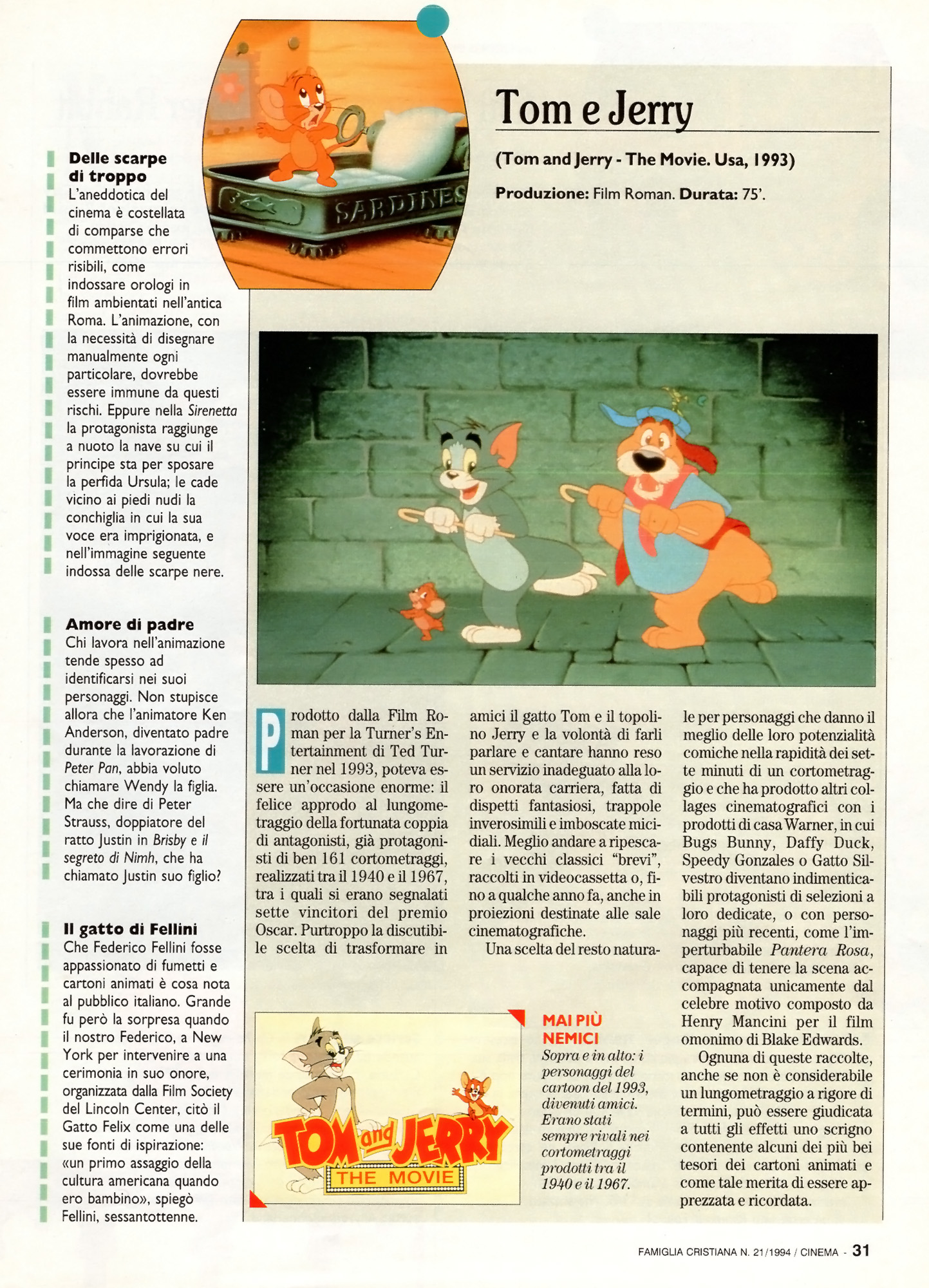 Delle scarpe di troppo
L'aneddotica del cinema è costellata di comparse che commettono errori risibili, come indossare orologi in film ambientati nell'antica Roma. L'animazione, con la necessità di disegnare manualmente ogni particolare, dovrebbe essere immune da questi rischi. Eppure nella Sirenetta la protagonista raggiunge a nuoto la nave su cui il principe sta per sposare la perfida Ursula; le cade vicino ai piedi nudi la conchiglia in cui la sua voce era imprigionata, e nell'immagine seguente indossa delle scarpe nere.

Amore di padre
Chi lavora nell'animazione tende spesso ad identificarsi nei suoi personaggi. Non stupisce allora che l'animatore Ken Anderson, diventato padre durante la lavorazione di Peter Pan, abbia voluto chiamare Wendy la figlia. Ma che dire di Peter Strauss, doppiatore del ratto Justin in Brisby e il segreto di Nimh, che ha chiamato Justin suo figlio?

Il gatto di Fellini
Che Federico Fellini fosse appassionato di fumetti e cartoni animati è cosa nota al pubblico italiano. Grande fu però la sorpresa quando il nostro Federico, a New York per intervenire a una cerimonia in suo onore, organizzata dalla Film Society del Lincoln Center, citò il Gatto Felix come una delle sue fonti di ispirazione: «un primo assaggio della cultura americana quando ero bambino», spiegò Fellini, sessantottenne.

SARDINES

Tom e Jerry

(Tom and Jerry - The Movie. Usa, 1993)

Produzione: Film Roman. Durata: 75'.

Prodotto dalla Film Roman per la Turner's Entertainment di Ted Turner nel 1993, poteva essere un'occasione enorme: il felice approdo al lungometraggio della fortunata coppia di antagonisti, già protagonisti di ben 161 cortometraggi, realizzati tra il 1940 e il 1967, tra i quali si erano segnalati sette vincitori del premio Oscar. Purtroppo la discutibile scelta di trasformare in amici il gatto Tom e il topolino Jerry e la volontà di farli parlare e cantare hanno reso un servizio inadeguato alla loro onorata carriera, fatta di dispetti fantasiosi, trappole inverosimili e imboscate micidiali. Meglio andare a ripescare i vecchi classici "brevi", raccolti in videocassetta o, fino a qualche anno fa, anche in proiezioni destinate alle sale cinematografiche.

Una scelta del resto naturale per personaggi che danno il meglio delle loro potenzialità comiche nella rapidità dei sette minuti di un cortometraggio e che ha prodotto altri collages cinematografici con i prodotti di casa Warner, in cui Bugs Bunny, Daffy Duck, Speedy Gonzales o Gatto Silvestro diventano indimenticabili protagonisti di selezioni a loro dedicate, o con personaggi più recenti, come l'imperturbabile Pantera Rosa, capace di tenere la scena accompagnata unicamente dal celebre motivo composto da Henry Mancini per il film omonimo di Blake Edwards.

Ognuna di queste raccolte, anche se non è considerabile un lungometraggio a rigore di termini, può essere giudicata a tutti gli effetti uno scrigno contenente alcuni dei più bei tesori dei cartoni animati e come tale merita di essere apprezzata e ricordata.

TOM and JERRY THE MOVIE

MAI PIÙ NEMICI
Sopra e in alto: i personaggi del cartoon del 1993, divenuti amici. Erano stati sempre rivali nei cortometraggi prodotti tra il 1940 e il 1967.

FAMIGLIA CRISTIANA N. 21/1994 / CINEMA - 31